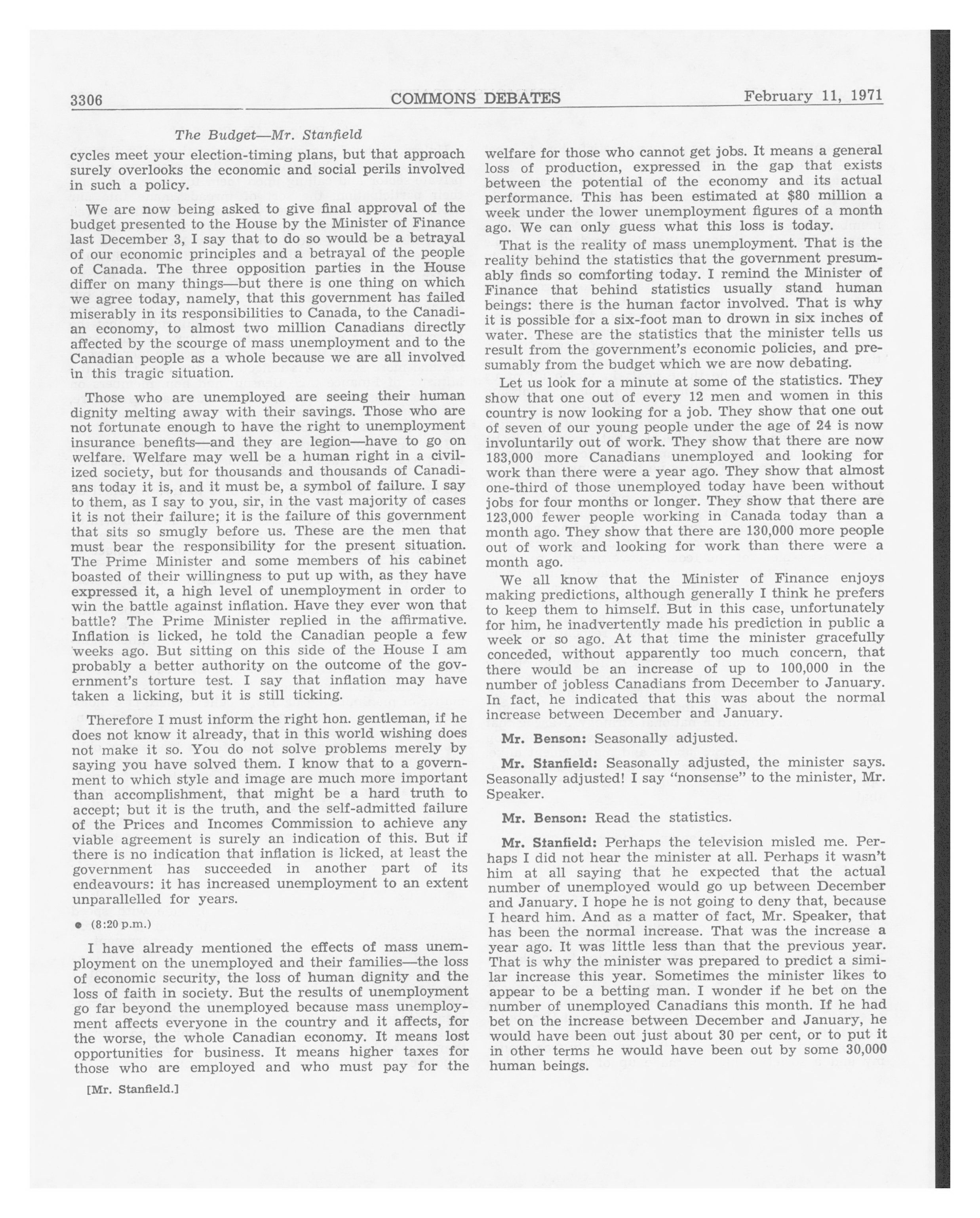 3306 COMMONS DEBATES February 11, 1971

The Budget—Mr. Stanfield

cycles meet your election-timing plans, but that approach surely overlooks the economic and social perils involved in such a policy.

We are now being asked to give final approval of the budget presented to the House by the Minister of Finance last December 3, I say that to do so would be a betrayal of our economic principles and a betrayal of the people of Canada. The three opposition parties in the House differ on many things—but there is one thing on which we agree today, namely, that this government has failed miserably in its responsibilities to Canada, to the Canadian economy, to almost two million Canadians directly affected by the scourge of mass unemployment and to the Canadian people as a whole because we are all involved in this tragic situation.

Those who are unemployed are seeing their human dignity melting away with their savings. Those who are not fortunate enough to have the right to unemployment insurance benefits—and they are legion—have to go on welfare. Welfare may well be a human right in a civilized society, but for thousands and thousands of Canadians today it is, and it must be, a symbol of failure. I say to them, as I say to you, sir, in the vast majority of cases it is not their failure; it is the failure of this government that sits so smugly before us. These are the men that must bear the responsibility for the present situation. The Prime Minister and some members of his cabinet boasted of their willingness to put up with, as they have expressed it, a high level of unemployment in order to win the battle against inflation. Have they ever won that battle? The Prime Minister replied in the affirmative. Inflation is licked, he told the Canadian people a few weeks ago. But sitting on this side of the House I am probably a better authority on the outcome of the government's torture test. I say that inflation may have taken a licking, but it is still ticking.

Therefore I must inform the right hon. gentleman, if he does not know it already, that in this world wishing does not make it so. You do not solve problems merely by saying you have solved them. I know that to a government to which style and image are much more important than accomplishment, that might be a hard truth to accept; but it is the truth, and the self-admitted failure of the Prices and Incomes Commission to achieve any viable agreement is surely an indication of this. But if there is no indication that inflation is licked, at least the government has succeeded in another part of its endeavours: it has increased unemployment to an extent unparallelled for years.

● (8:20 p.m.)

I have already mentioned the effects of mass unemployment on the unemployed and their families—the loss of economic security, the loss of human dignity and the loss of faith in society. But the results of unemployment go far beyond the unemployed because mass unemployment affects everyone in the country and it affects, for the worse, the whole Canadian economy. It means lost opportunities for business. It means higher taxes for those who are employed and who must pay for the

[Mr. Stanfield.]

welfare for those who cannot get jobs. It means a general loss of production, expressed in the gap that exists between the potential of the economy and its actual performance. This has been estimated at $80 million a week under the lower unemployment figures of a month ago. We can only guess what this loss is today.

That is the reality of mass unemployment. That is the reality behind the statistics that the government presumably finds so comforting today. I remind the Minister of Finance that behind statistics usually stand human beings: there is the human factor involved. That is why it is possible for a six-foot man to drown in six inches of water. These are the statistics that the minister tells us result from the government's economic policies, and presumably from the budget which we are now debating.

Let us look for a minute at some of the statistics. They show that one out of every 12 men and women in this country is now looking for a job. They show that one out of seven of our young people under the age of 24 is now involuntarily out of work. They show that there are now 183,000 more Canadians unemployed and looking for work than there were a year ago. They show that almost one-third of those unemployed today have been without jobs for four months or longer. They show that there are 123,000 fewer people working in Canada today than a month ago. They show that there are 130,000 more people out of work and looking for work than there were a month ago.

We all know that the Minister of Finance enjoys making predictions, although generally I think he prefers to keep them to himself. But in this case, unfortunately for him, he inadvertently made his prediction in public a week or so ago. At that time the minister gracefully conceded, without apparently too much concern, that there would be an increase of up to 100,000 in the number of jobless Canadians from December to January. In fact, he indicated that this was about the normal increase between December and January.

Mr. Benson: Seasonally adjusted.

Mr. Stanfield: Seasonally adjusted, the minister says. Seasonally adjusted! I say "nonsense" to the minister, Mr. Speaker.

Mr. Benson: Read the statistics.

Mr. Stanfield: Perhaps the television misled me. Perhaps I did not hear the minister at all. Perhaps it wasn't him at all saying that he expected that the actual number of unemployed would go up between December and January. I hope he is not going to deny that, because I heard him. And as a matter of fact, Mr. Speaker, that has been the normal increase. That was the increase a year ago. It was little less than that the previous year. That is why the minister was prepared to predict a similar increase this year. Sometimes the minister likes to appear to be a betting man. I wonder if he bet on the number of unemployed Canadians this month. If he had bet on the increase between December and January, he would have been out just about 30 per cent, or to put it in other terms he would have been out by some 30,000 human beings.